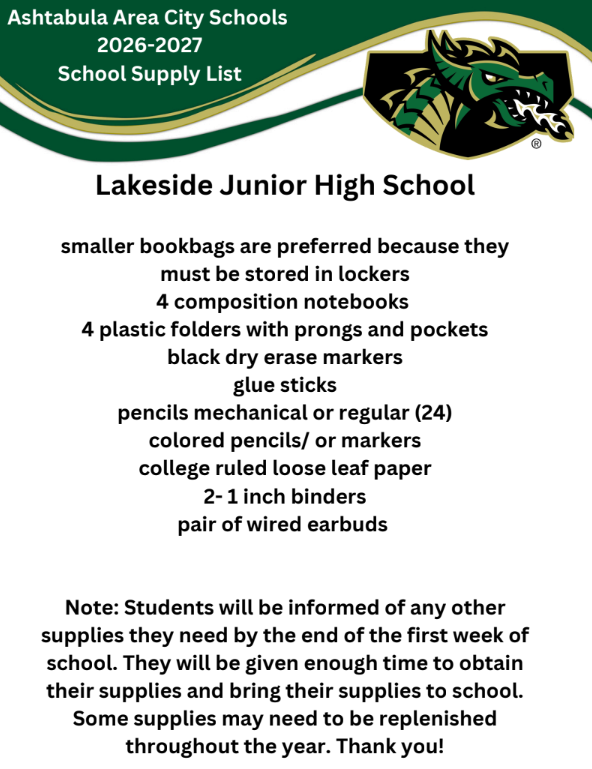 Ashtabula Area City Schools
2026-2027
School Supply List

®

Lakeside Junior High School

smaller bookbags are preferred because they must be stored in lockers
4 composition notebooks
4 plastic folders with prongs and pockets
black dry erase markers
glue sticks
pencils mechanical or regular (24)
colored pencils/ or markers
college ruled loose leaf paper
2- 1 inch binders
pair of wired earbuds

Note: Students will be informed of any other supplies they need by the end of the first week of school. They will be given enough time to obtain their supplies and bring their supplies to school. Some supplies may need to be replenished throughout the year. Thank you!